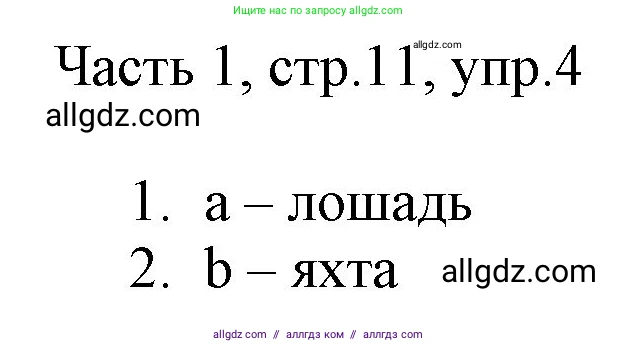 Ищите нас по запросу allgdz.com

allgdz.com

Часть 1, стр.11, упр.4

allgdz.com

1. a – лошадь
2. b – яхта

allgdz.com

allgdz com // аллгдз ком // аллгдз com